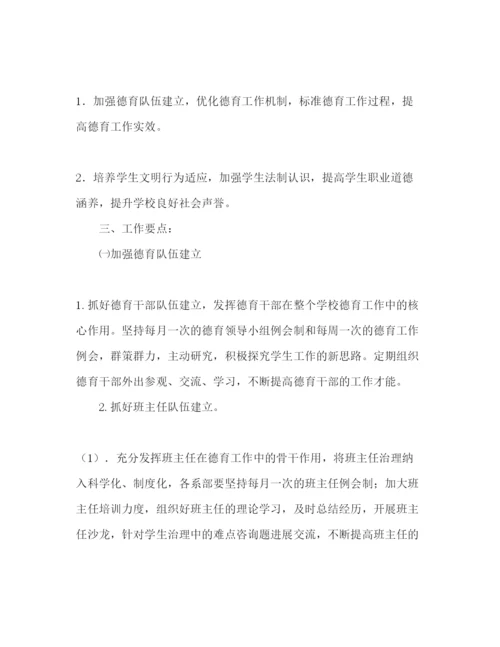 1．加强德育队伍建立，优化德育工作机制，标准德育工作过程，提高德育工作实效。

2．培养学生文明行为适应，加强学生法制认识，提高学生职业道德涵养，提升学校良好社会声誉。

三、工作要点：

㈠加强德育队伍建立

1. 抓好德育干部队伍建立，发挥德育干部在整个学校德育工作中的核心作用。坚持每月一次的德育领导小组例会制和每周一次的德育工作例会，群策群力，主动研究，积极探究学生工作的新思路。定期组织德育干部外出参观、交流、学习，不断提高德育干部的工作才能。

2. 抓好班主任队伍建立。

（1）．充分发挥班主任在德育工作中的骨干作用，将班主任治理纳入科学化、制度化，各系部要坚持每月一次的班主任例会制；加大班主任培训力度，组织好班主任的理论学习，及时总结经历，开展班主任沙龙，针对学生治理中的难点咨询题进展交流，不断提高班主任的